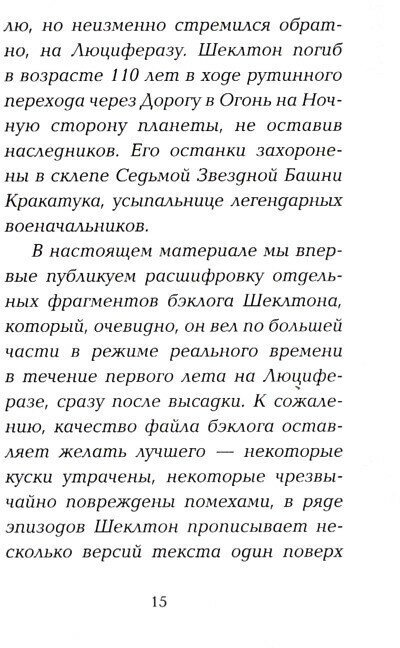 лю, но неизменно стремился обратно, на Люциферазу. Шеклтон погиб в возрасте 110 лет в ходе рутинного перехода через Дорогу в Огонь на Ночную сторону планеты, не оставив наследников. Его останки захоронены в склепе Седьмой Звездной Башни Кракатука, усыпальнице легендарных военачальников.

В настоящем материале мы впервые публикуем расшифровку отдельных фрагментов бэклога Шеклтона, который, очевидно, он вел по большей части в режиме реального времени в течение первого лета на Люциферазе, сразу после высадки. К сожалению, качество файла бэклога оставляет желать лучшего — некоторые куски утрачены, некоторые чрезвычайно повреждены помехами, в ряде эпизодов Шеклтон прописывает несколько версий текста один поверх

15